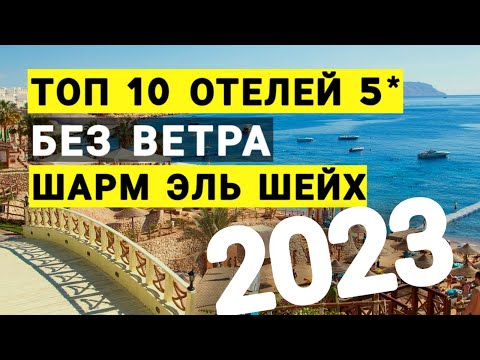 ТОП 10 ОТЕЛЕЙ 5*
БЕЗ ВЕТРА
ШАРМ ЭЛЬ ШЕЙХ
2023